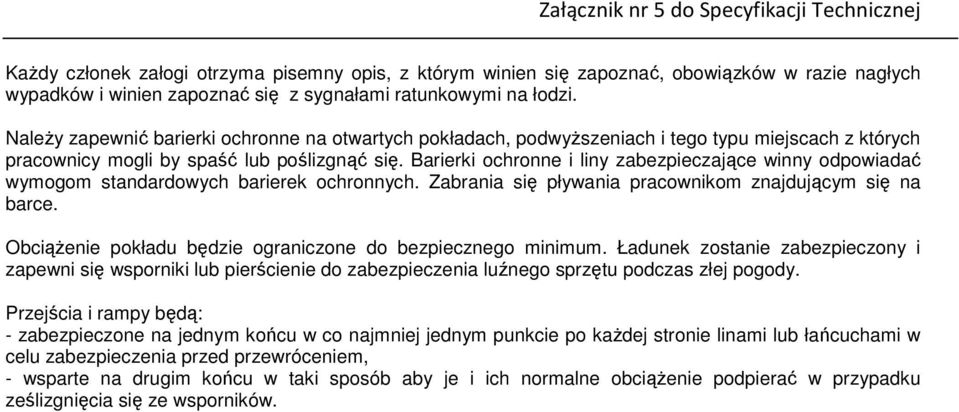 Załącznik nr 5 do Specyfikacji Technicznej

Każdy członek załogi otrzyma pisemny opis, z którym winien się zapoznać, obowiązków w razie nagłych wypadków i winien zapoznać się z sygnałami ratunkowymi na łodzi.

Należy zapewnić barierki ochronne na otwartych pokładach, podwyższeniach i tego typu miejscach z których pracownicy mogli by spaść lub poślizgnąć się. Barierki ochronne i liny zabezpieczające winny odpowiadać wymogom standardowych barierek ochronnych. Zabrania się pływania pracownikom znajdującym się na barce.

Obciążenie pokładu będzie ograniczone do bezpiecznego minimum. Ładunek zostanie zabezpieczony i zapewni się wsporniki lub pierścienie do zabezpieczenia luźnego sprzętu podczas złej pogody.

Przejścia i rampy będą:
- zabezpieczone na jednym końcu w co najmniej jednym punkcie po każdej stronie linami lub łańcuchami w celu zabezpieczenia przed przewróceniem,
- wsparte na drugim końcu w taki sposób aby je i ich normalne obciążenie podpierać w przypadku ześlizgnięcia się ze wsporników.